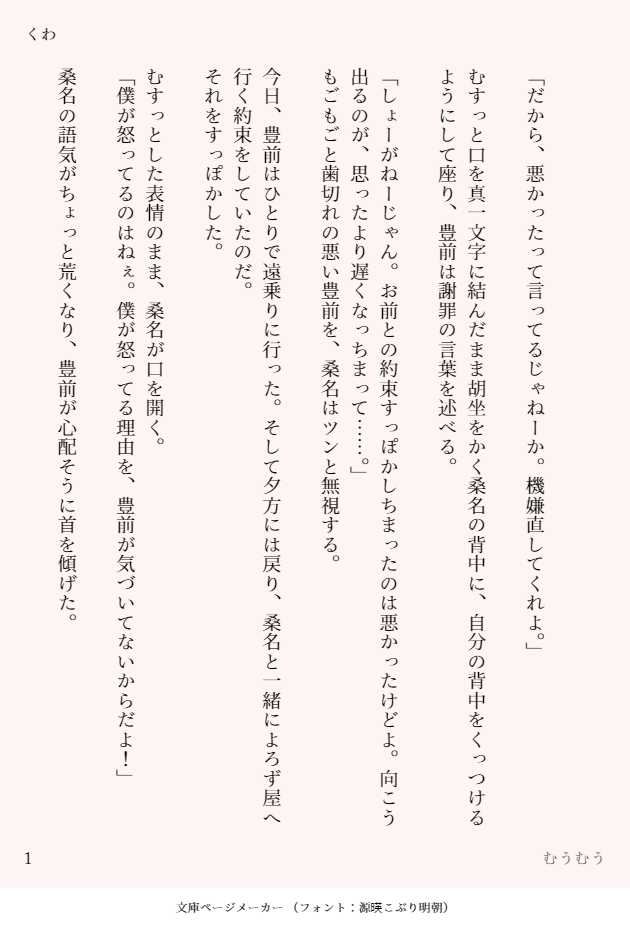 くわ

「だから、悪かったって言ってるじゃねーか。機嫌直してくれよ。」

むすっと口を真一文字に結んだまま胡坐をかく桑名の背中に、自分の背中をくっつけるようにして座り、豊前は謝罪の言葉を述べる。

「しょーがねーじゃん。お前との約束すっぽかしちまったのは悪かったけどよ。向こう出るのが、思ったより遅くなっちまって……。」

もごもごと歯切れの悪い豊前を、桑名はツンと無視する。

今日、豊前はひとりで遠乗りに行った。そして夕方には戻り、桑名と一緒によろず屋へ行く約束をしていたのだ。

それをすっぽかした。

むすっとした表情のまま、桑名が口を開く。

「僕が怒ってるのはねぇ。僕が怒ってる理由を、豊前が気づいてないからだよ！」

桑名の語気がちょっと荒くなり、豊前が心配そうに首を傾げた。

1

むうむう

文庫ページメーカー（フォント：源暎こぶり明朝）